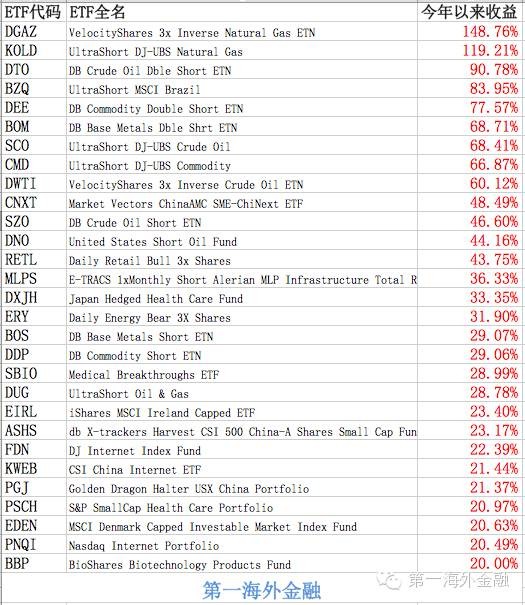 | ETF代码 | ETF全名 | 今年以来收益 |
|---|---|---|
| DGAZ | VelocityShares 3x Inverse Natural Gas ETN | 148.76% |
| KOLD | UltraShort DJ-UBS Natural Gas | 119.21% |
| DTO | DB Crude Oil Dble Short ETN | 90.78% |
| BZQ | UltraShort MSCI Brazil | 83.95% |
| DEE | DB Commodity Double Short ETN | 77.57% |
| BOM | DB Base Metals Dble Shrt ETN | 68.71% |
| SCO | UltraShort DJ-UBS Crude Oil | 68.41% |
| CMD | UltraShort DJ-UBS Commodity | 66.87% |
| DWTI | VelocityShares 3x Inverse Crude Oil ETN | 60.12% |
| CNXT | Market Vectors ChinaAMC SME-ChiNext ETF | 48.49% |
| SZO | DB Crude Oil Short ETN | 46.60% |
| DNO | United States Short Oil Fund | 44.16% |
| RETL | Daily Retail Bull 3x Shares | 43.75% |
| MLPS | E-TRACS 1xMonthly Short Alerian MLP Infrastructure Total R | 36.33% |
| DXJH | Japan Hedged Health Care Fund | 33.35% |
| ERY | Daily Energy Bear 3X Shares | 31.90% |
| BOS | DB Base Metals Short ETN | 29.07% |
| DDP | DB Commodity Short ETN | 29.06% |
| SBIO | Medical Breakthroughs ETF | 28.99% |
| DUG | UltraShort Oil & Gas | 28.78% |
| EIRL | iShares MSCI Ireland Capped ETF | 23.40% |
| ASHS | db X-trackers Harvest CSI 500 China-A Shares Small Cap Fun | 23.17% |
| FDN | DJ Internet Index Fund | 22.39% |
| KWEB | CSI China Internet ETF | 21.44% |
| PGJ | Golden Dragon Halter USX China Portfolio | 21.37% |
| PSCH | S&P SmallCap Health Care Portfolio | 20.97% |
| EDEN | MSCI Denmark Capped Investable Market Index Fund | 20.63% |
| PNQI | Nasdaq Internet Portfolio | 20.49% |
| BBP | BioShares Biotechnology Products Fund | 20.00% |

第一海外金融

第一海外金融